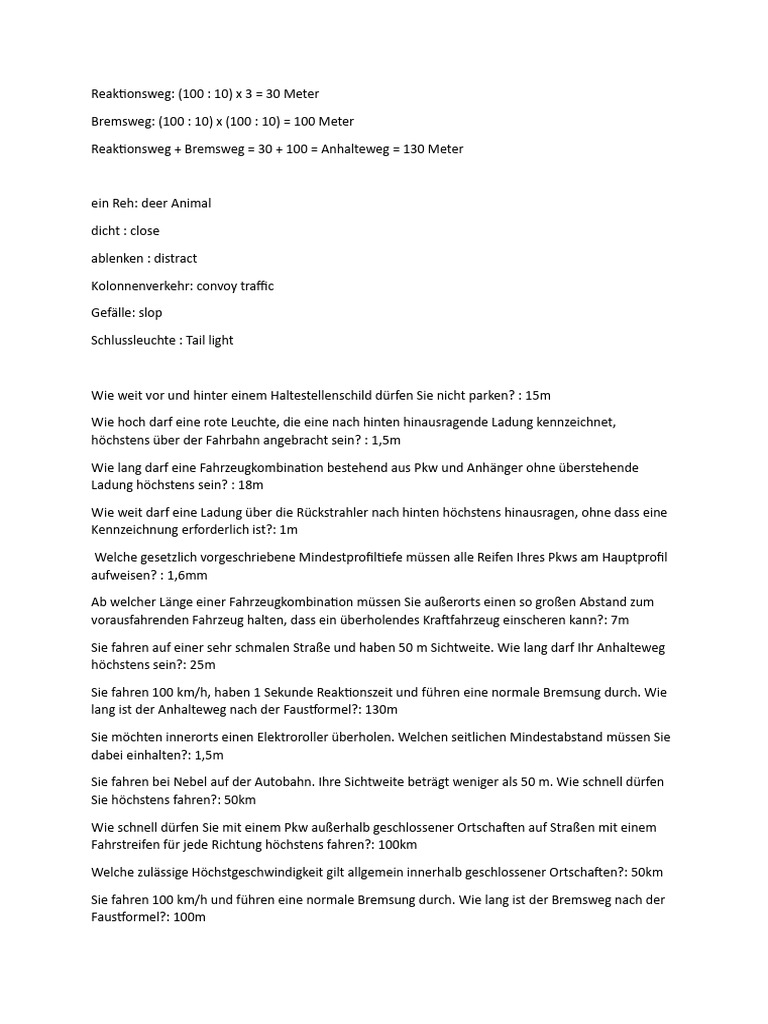 Reaktionsweg: (100 : 10) x 3 = 30 Meter

Bremsweg: (100 : 10) x (100 : 10) = 100 Meter

Reaktionsweg + Bremsweg = 30 + 100 = Anhalteweg = 130 Meter

ein Reh: deer Animal

dicht : close

ablenken : distract

Kolonnenverkehr: convoy traffic

Gefälle: slop

Schlussleuchte : Tail light

Wie weit vor und hinter einem Haltestellenschild dürfen Sie nicht parken? : 15m

Wie hoch darf eine rote Leuchte, die eine nach hinten hinausragende Ladung kennzeichnet, höchstens über der Fahrbahn angebracht sein? : 1,5m

Wie lang darf eine Fahrzeugkombination bestehend aus Pkw und Anhänger ohne überstehende Ladung höchstens sein? : 18m

Wie weit darf eine Ladung über die Rückstrahler nach hinten höchstens hinausragen, ohne dass eine Kennzeichnung erforderlich ist?: 1m

Welche gesetzlich vorgeschriebene Mindestprofiltiefe müssen alle Reifen Ihres Pkws am Hauptprofil aufweisen? : 1,6mm

Ab welcher Länge einer Fahrzeugkombination müssen Sie außerorts einen so großen Abstand zum vorausfahrenden Fahrzeug halten, dass ein überholendes Kraftfahrzeug einscheren kann?: 7m

Sie fahren auf einer sehr schmalen Straße und haben 50 m Sichtweite. Wie lang darf Ihr Anhalteweg höchstens sein?: 25m

Sie fahren 100 km/h, haben 1 Sekunde Reaktionszeit und führen eine normale Bremsung durch. Wie lang ist der Anhalteweg nach der Faustformel?: 130m

Sie möchten innerorts einen Elektroroller überholen. Welchen seitlichen Mindestabstand müssen Sie dabei einhalten?: 1,5m

Sie fahren bei Nebel auf der Autobahn. Ihre Sichtweite beträgt weniger als 50 m. Wie schnell dürfen Sie höchstens fahren?: 50km

Wie schnell dürfen Sie mit einem Pkw außerhalb geschlossener Ortschaften auf Straßen mit einem Fahrstreifen für jede Richtung höchstens fahren?: 100km

Welche zulässige Höchstgeschwindigkeit gilt allgemein innerhalb geschlossener Ortschaften?: 50km

Sie fahren 100 km/h und führen eine normale Bremsung durch. Wie lang ist der Bremsweg nach der Faustformel?: 100m